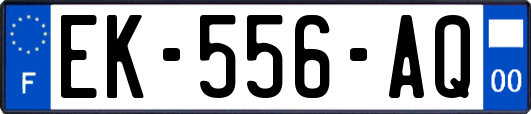 F
EK-556-AQ
00